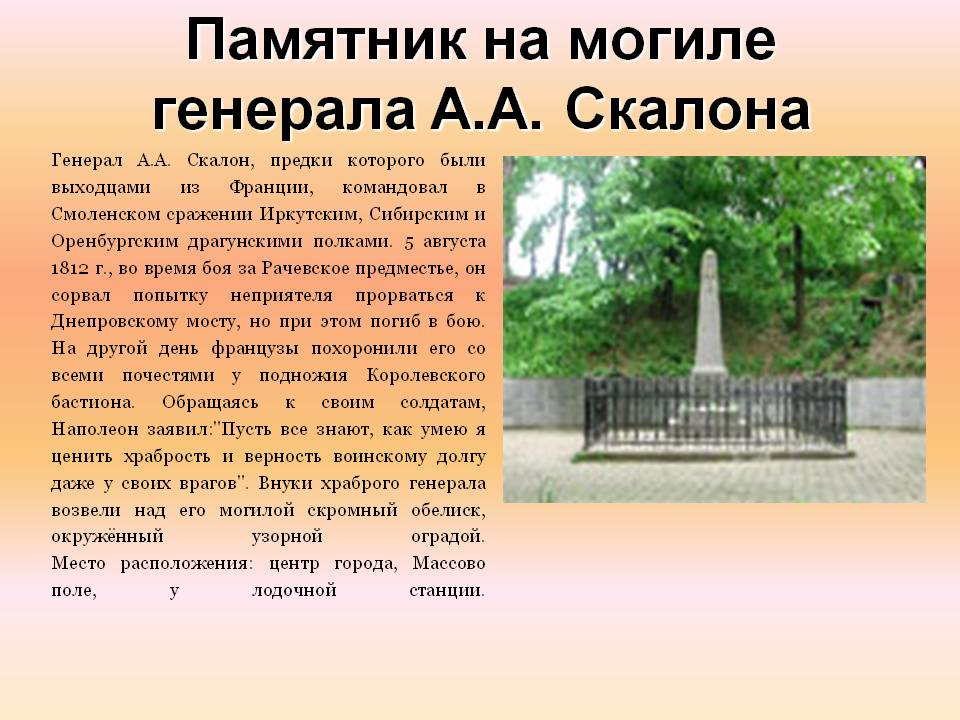 Памятник на могиле генерала А.А. Скалона

Генерал А.А. Скалон, предки которого были выходцами из Франции, командовал в Смоленском сражении Иркутским, Сибирским и Оренбургским драгунскими полками. 5 августа 1812 г., во время боя за Рачевское предместье, он сорвал попытку неприятеля прорваться к Днепровскому мосту, но при этом погиб в бою. На другой день французы похоронили его со всеми почестями у подножия Королевского бастиона. Обращаясь к своим солдатам, Наполеон заявил:"Пусть все знают, как умею я ценить храбрость и верность воинскому долгу даже у своих врагов". Внуки храброго генерала возвели над его могилой скромный обелиск, окружённый узорной оградой.

Место расположения: центр города, Массово поле, у лодочной станции.